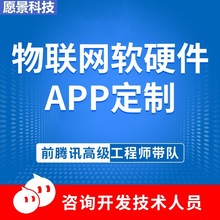 愿景科技

物联网软硬件
APP定制

前腾讯高级工程师带队

咨询开发技术人员